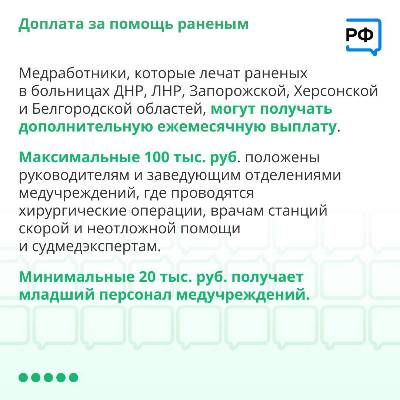 Доплата за помощь раненым

РФ

Медработники, которые лечат раненых в больницах ДНР, ЛНР, Запорожской, Херсонской и Белгородской областей, могут получать дополнительную ежемесячную выплату.

Максимальные 100 тыс. руб. положены руководителям и заведующим отделениями медучреждений, где проводятся хирургические операции, врачам станций скорой и неотложной помощи и судмедэкспертам.

Минимальные 20 тыс. руб. получает младший персонал медучреждений.